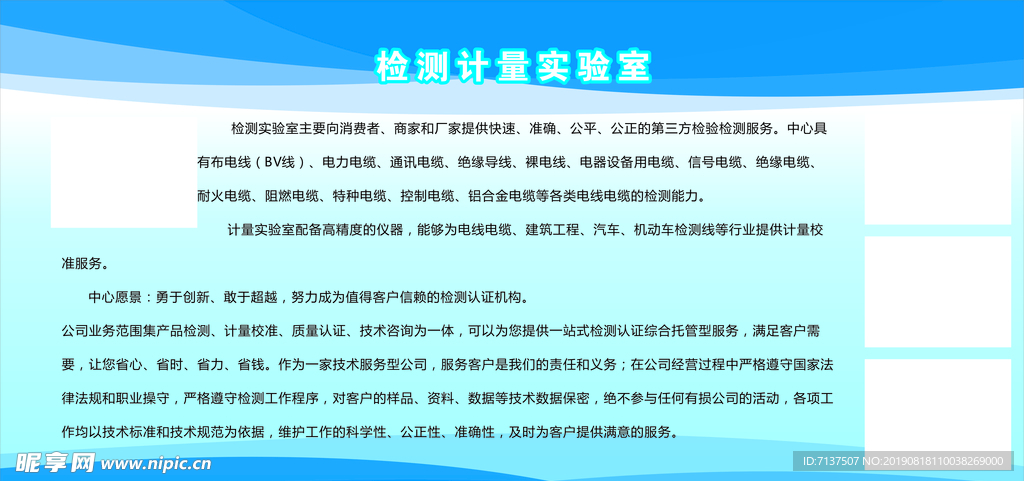 检测计量实验室

检测实验室主要向消费者、商家和厂家提供快速、准确、公平、公正的第三方检验检测服务。中心具有布电线（BV线）、电力电缆、通讯电缆、绝缘导线、裸电线、电器设备用电缆、信号电缆、绝缘电缆、耐火电缆、阻燃电缆、特种电缆、控制电缆、铝合金电缆等各类电线电缆的检测能力。

计量实验室配备高精度的仪器，能够为电线电缆、建筑工程、汽车、机动车检测线等行业提供计量校准服务。

中心愿景：勇于创新、敢于超越，努力成为值得客户信赖的检测认证机构。

公司业务范围集产品检测、计量校准、质量认证、技术咨询为一体，可以为您提供一站式检测认证综合托管型服务，满足客户需要，让您省心、省时、省力、省钱。作为一家技术服务型公司，服务客户是我们的责任和义务；在公司经营过程中严格遵守国家法律法规和职业操守，严格遵守检测工作程序，对客户的样品、资料、数据等技术数据保密，绝不参与任何有损公司的活动，各项工作均以技术标准和技术规范为依据，维护工作的科学性、公正性、准确性，及时为客户提供满意的服务。

昵享网 www.nipic.cn

ID:7137507 NO:20190818110038269000